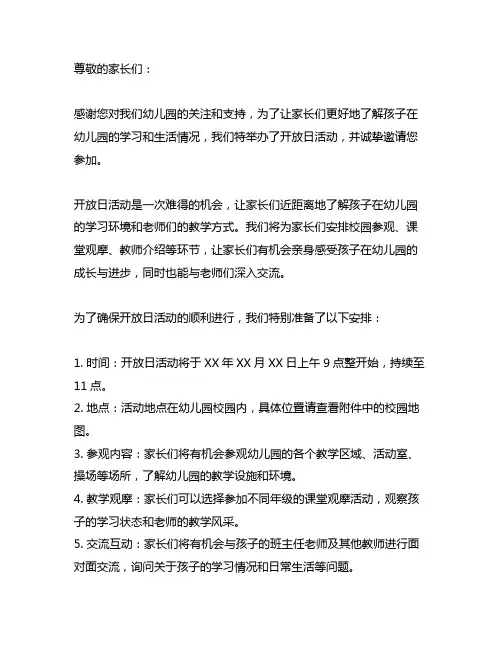 尊敬的家长们：

感谢您对我们幼儿园的关注和支持，为了让家长们更好地了解孩子在幼儿园的学习和生活情况，我们特举办了开放日活动，并诚挚邀请您参加。

开放日活动是一次难得的机会，让家长们近距离地了解孩子在幼儿园的学习环境和老师们的教学方式。我们将为家长们安排校园参观、课堂观摩、教师介绍等环节，让家长们有机会亲身感受孩子在幼儿园的成长与进步，同时也能与老师们深入交流。

为了确保开放日活动的顺利进行，我们特别准备了以下安排：

1. 时间：开放日活动将于 XX 年 XX 月 XX 日上午 9 点整开始，持续至 11 点。
2. 地点：活动地点在幼儿园校园内，具体位置请查看附件中的校园地图。
3. 参观内容：家长们将有机会参观幼儿园的各个教学区域、活动室、操场等场所，了解幼儿园的教学设施和环境。
4. 教学观摩：家长们可以选择参加不同年级的课堂观摩活动，观察孩子的学习状态和老师的教学风采。
5. 交流互动：家长们将有机会与孩子的班主任老师及其他教师进行面对面交流，询问关于孩子的学习情况和日常生活等问题。